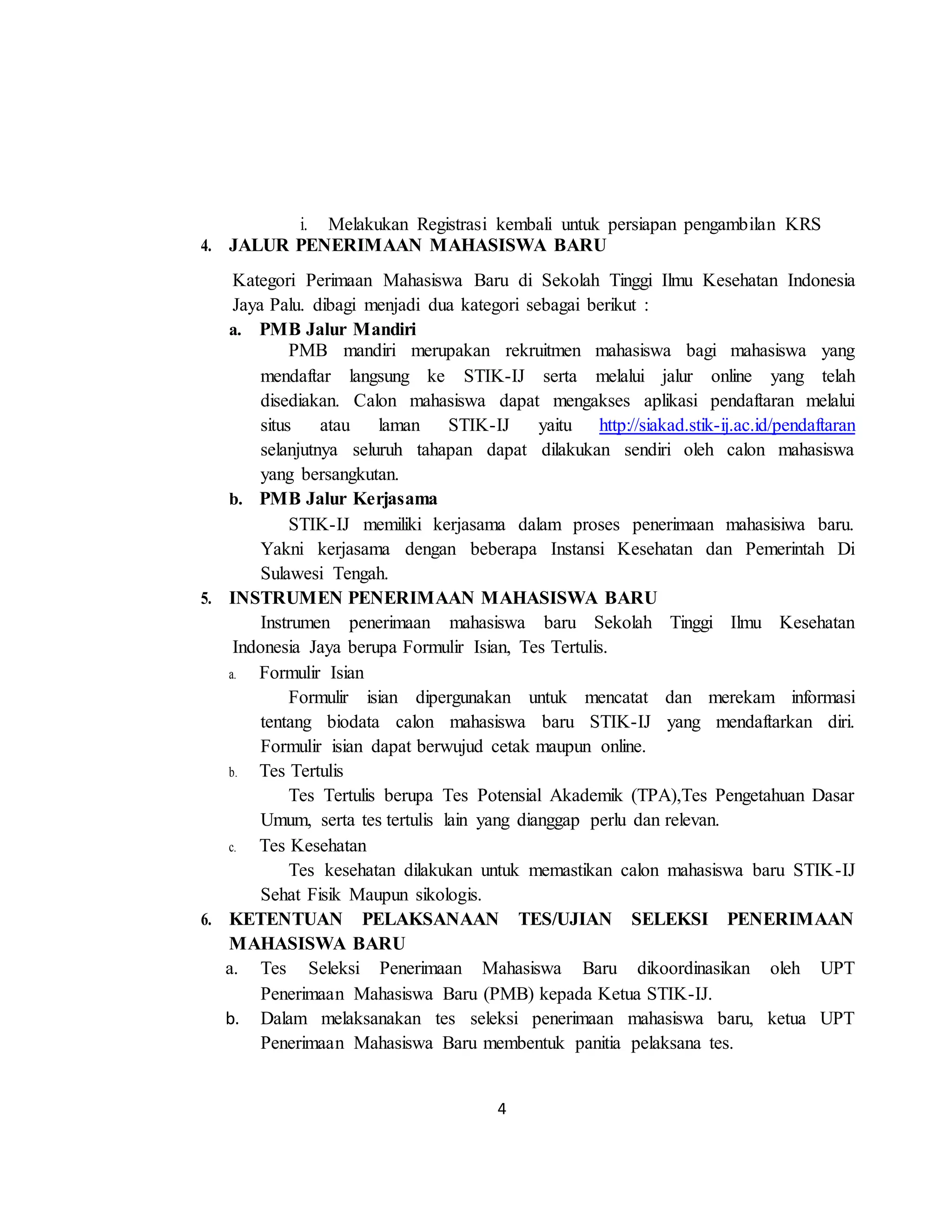 i. Melakukan Registrasi kembali untuk persiapan pengambilan KRS

4. JALUR PENERIMAAN MAHASISWA BARU

Kategori Perimaan Mahasiswa Baru di Sekolah Tinggi Ilmu Kesehatan Indonesia Jaya Palu. dibagi menjadi dua kategori sebagai berikut :

a. PMB Jalur Mandiri

PMB mandiri merupakan rekruitmen mahasiswa bagi mahasiswa yang mendaftar langsung ke STIK-IJ serta melalui jalur online yang telah disediakan. Calon mahasiswa dapat mengakses aplikasi pendaftaran melalui situs atau laman STIK-IJ yaitu http://siakad.stik-ij.ac.id/pendaftaran selanjutnya seluruh tahapan dapat dilakukan sendiri oleh calon mahasiswa yang bersangkutan.

b. PMB Jalur Kerjasama

STIK-IJ memiliki kerjasama dalam proses penerimaan mahasisiwa baru. Yakni kerjasama dengan beberapa Instansi Kesehatan dan Pemerintah Di Sulawesi Tengah.

5. INSTRUMEN PENERIMAAN MAHASISWA BARU

Instrumen penerimaan mahasiswa baru Sekolah Tinggi Ilmu Kesehatan Indonesia Jaya berupa Formulir Isian, Tes Tertulis.

a. Formulir Isian

Formulir isian dipergunakan untuk mencatat dan merekam informasi tentang biodata calon mahasiswa baru STIK-IJ yang mendaftarkan diri. Formulir isian dapat berwujud cetak maupun online.

b. Tes Tertulis

Tes Tertulis berupa Tes Potensial Akademik (TPA),Tes Pengetahuan Dasar Umum, serta tes tertulis lain yang dianggap perlu dan relevan.

c. Tes Kesehatan

Tes kesehatan dilakukan untuk memastikan calon mahasiswa baru STIK-IJ Sehat Fisik Maupun sikologis.

6. KETENTUAN PELAKSANAAN TES/UJIAN SELEKSI PENERIMAAN MAHASISWA BARU

a. Tes Seleksi Penerimaan Mahasiswa Baru dikoordinasikan oleh UPT Penerimaan Mahasiswa Baru (PMB) kepada Ketua STIK-IJ.

b. Dalam melaksanakan tes seleksi penerimaan mahasiswa baru, ketua UPT Penerimaan Mahasiswa Baru membentuk panitia pelaksana tes.

4